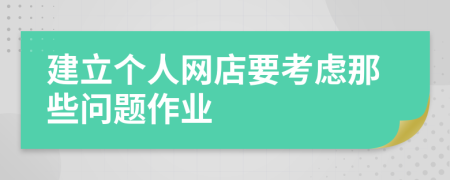 建立个人网店要考虑那些问题作业